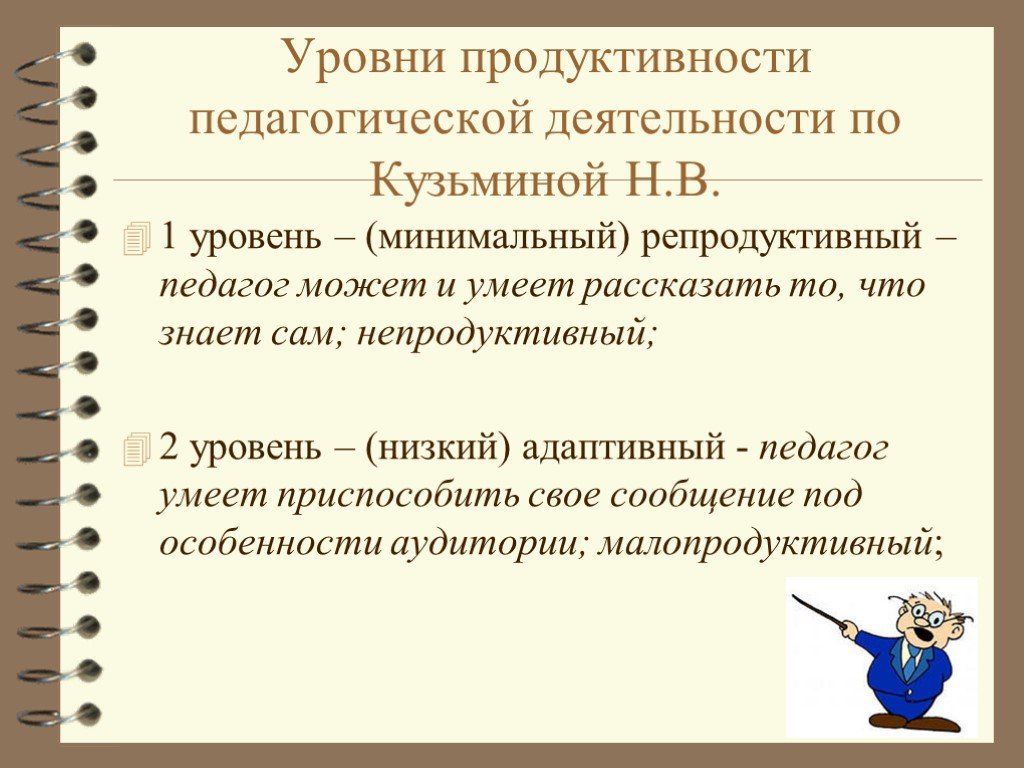 Уровни продуктивности педагогической деятельности по Кузьминой Н.В.

1 уровень – (минимальный) репродуктивный – педагог может и умеет рассказать то, что знает сам; непродуктивный;

2 уровень – (низкий) адаптивный - педагог умеет приспособить свое сообщение под особенности аудитории; малопродуктивный;